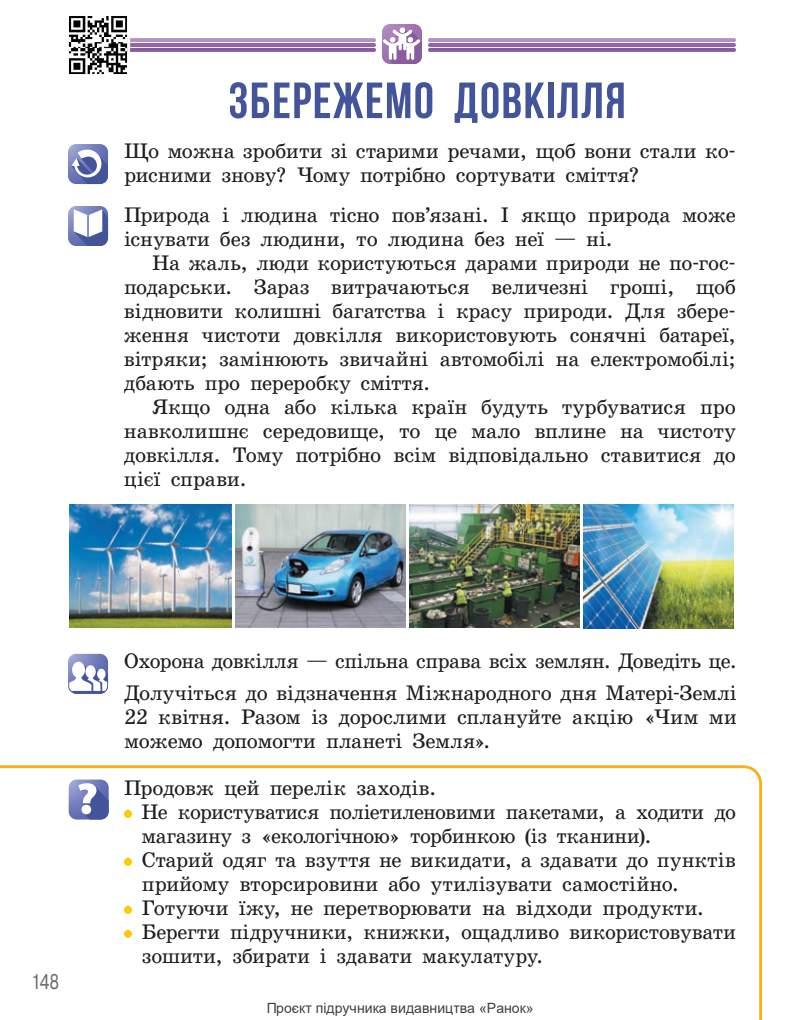 ЗБЕРЕЖЕМО ДОВКІЛЛЯ

Що можна зробити зі старими речами, щоб вони стали корисними знову? Чому потрібно сортувати сміття?

Природа і людина тісно пов'язані. І якщо природа може існувати без людини, то людина без неї — ні.

На жаль, люди користуються дарами природи не по-господарськи. Зараз витрачаються величезні гроші, щоб відновити колишні багатства і красу природи. Для збереження чистоти довкілля використовують сонячні батареї, вітряки; замінюють звичайні автомобілі на електромобілі; дбають про переробку сміття.

Якщо одна або кілька країн будуть турбуватися про навколишнє середовище, то це мало вплине на чистоту довкілля. Тому потрібно всім відповідально ставитися до цієї справи.

Охорона довкілля — спільна справа всіх землян. Доведіть це.

Долучіться до відзначення Міжнародного дня Матері-Землі 22 квітня. Разом із дорослими сплануйте акцію «Чим ми можемо допомогти планеті Земля».

Продовж цей перелік заходів.
• Не користуватися поліетиленовими пакетами, а ходити до магазину з «екологічною» торбинкою (із тканини).
• Старий одяг та взуття не викидати, а здавати до пунктів прийому вторсировини або утилізувати самостійно.
• Готуючи їжу, не перетворювати на відходи продукти.
• Берегти підручники, книжки, ощадливо використовувати зошити, збирати і здавати макулатуру.

148

Проєкт підручника видавництва «Ранок»